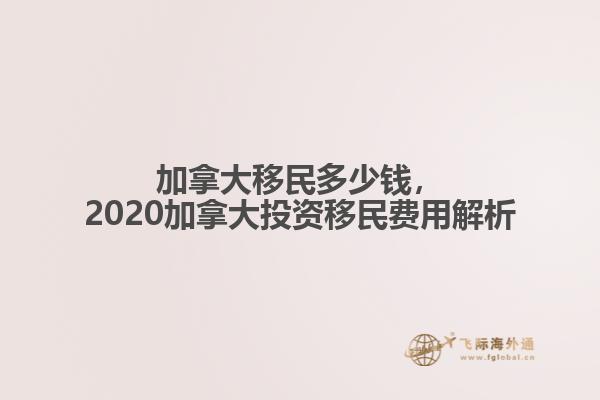 加拿大移民多少钱，
2020加拿大投资移民费用解析

飞际海外通
www.fglobal.cn